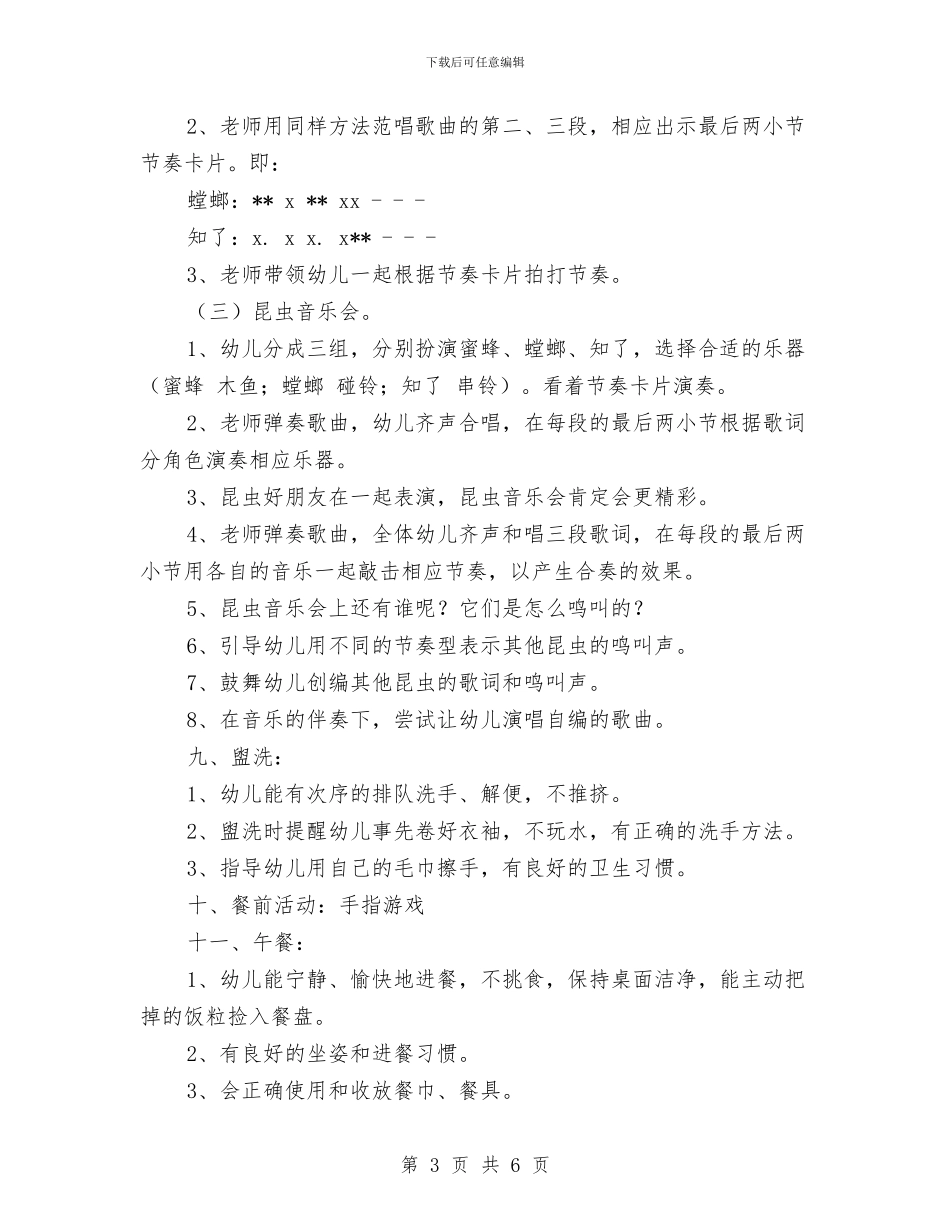 下载后可任意编辑

2、老师用同样方法范唱歌曲的第二、三段，相应出示最后两小节节奏卡片。即：

螳螂：** x ** xx - - -

知了：x. x x. x** - - -

3、老师带领幼儿一起根据节奏卡片拍打节奏。

（三）昆虫音乐会。

1、幼儿分成三组，分别扮演蜜蜂、螳螂、知了，选择合适的乐器（蜜蜂 木鱼；螳螂 碰铃；知了 串铃）。看着节奏卡片演奏。

2、老师弹奏歌曲，幼儿齐声合唱，在每段的最后两小节根据歌词分角色演奏相应乐器。

3、昆虫好朋友在一起表演，昆虫音乐会肯定会更精彩。

4、老师弹奏歌曲，全体幼儿齐声和唱三段歌词，在每段的最后两小节用各自的音乐一起敲击相应节奏，以产生合奏的效果。

5、昆虫音乐会上还有谁呢？它们是怎么鸣叫的？

6、引导幼儿用不同的节奏型表示其他昆虫的鸣叫声。

7、鼓舞幼儿创编其他昆虫的歌词和鸣叫声。

8、在音乐的伴奏下，尝试让幼儿演唱自编的歌曲。

九、盥洗：

1、幼儿能有次序的排队洗手、解便，不推挤。

2、盥洗时提醒幼儿事先卷好衣袖，不玩水，有正确的洗手方法。

3、指导幼儿用自己的毛巾擦手，有良好的卫生习惯。

十、餐前活动：手指游戏

十一、午餐：

1、幼儿能宁静、愉快地进餐，不挑食，保持桌面洁净，能主动把掉的饭粒捡入餐盘。

2、有良好的坐姿和进餐习惯。

3、会正确使用和收放餐巾、餐具。

第 3 页 共 6 页